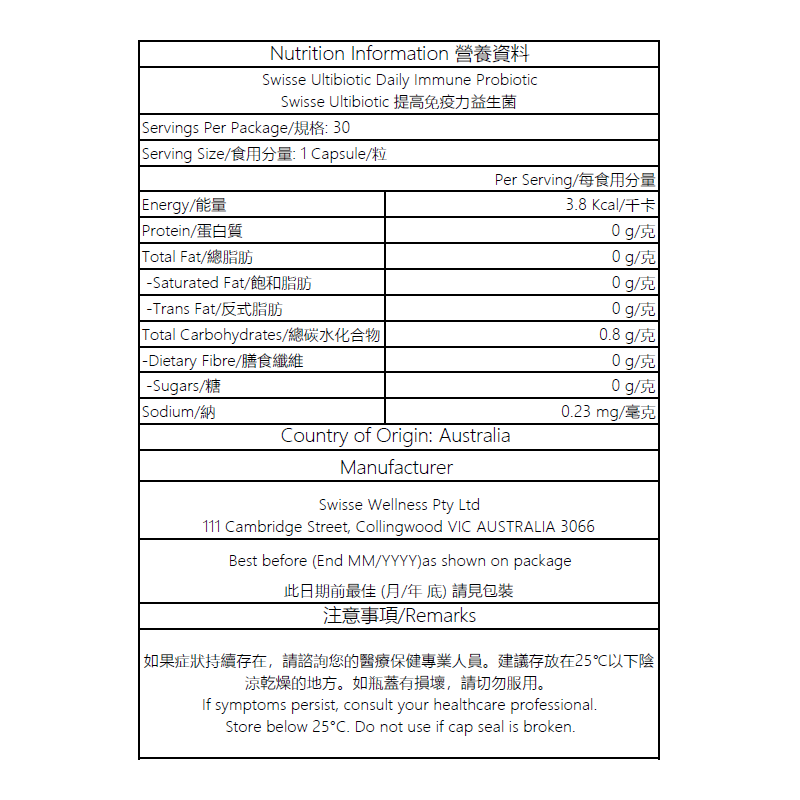 Nutrition Information 營養資料

Swisse Ultibiotic Daily Immune Probiotic
Swisse Ultibiotic 提高免疫力益生菌

Servings Per Package/規格: 30

Serving Size/食用分量: 1 Capsule/粒

| | Per Serving/每食用分量 |
|---|---|
| Energy/能量 | 3.8 Kcal/千卡 |
| Protein/蛋白質 | 0 g/克 |
| Total Fat/總脂肪 | 0 g/克 |
| -Saturated Fat/飽和脂肪 | 0 g/克 |
| -Trans Fat/反式脂肪 | 0 g/克 |
| Total Carbohydrates/總碳水化合物 | 0.8 g/克 |
| -Dietary Fibre/膳食纖維 | 0 g/克 |
| -Sugars/糖 | 0 g/克 |
| Sodium/納 | 0.23 mg/毫克 |

Country of Origin: Australia

Manufacturer

Swisse Wellness Pty Ltd
111 Cambridge Street, Collingwood VIC AUSTRALIA 3066

Best before (End MM/YYYY)as shown on package

此日期前最佳 (月/年 底) 請見包裝

注意事項/Remarks

如果症狀持續存在，請諮詢您的醫療保健專業人員。建議存放在25°C以下陰涼乾燥的地方。如瓶蓋有損壞，請切勿服用。
If symptoms persist, consult your healthcare professional.
Store below 25°C. Do not use if cap seal is broken.